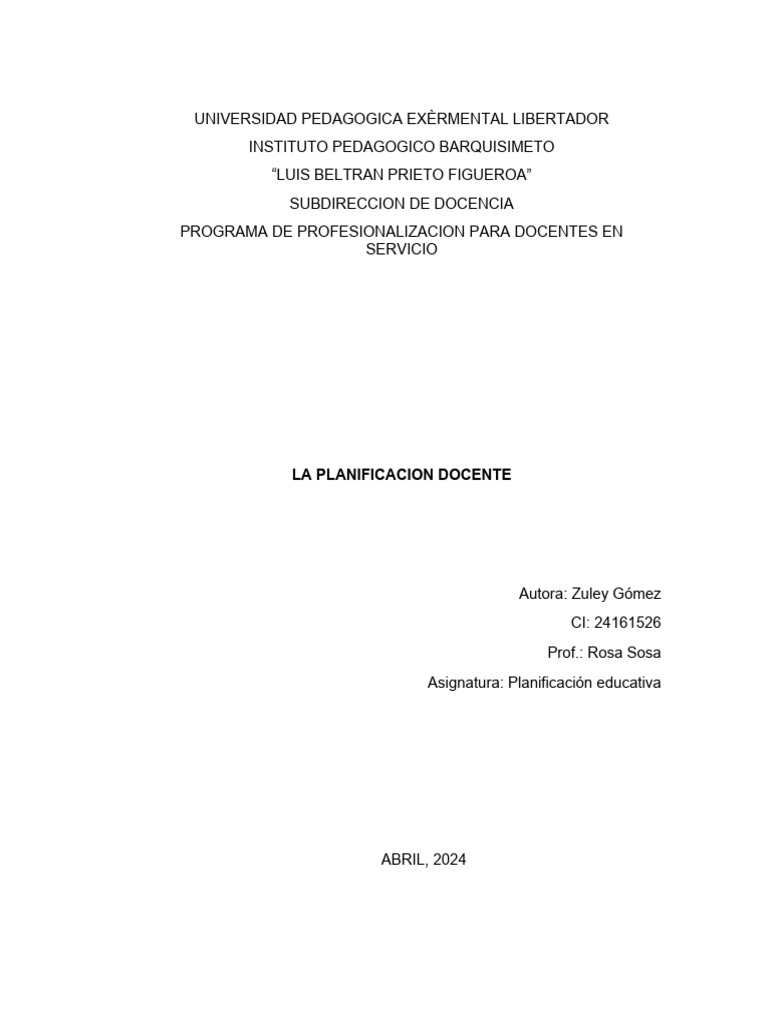 UNIVERSIDAD PEDAGOGICA EXÈRMENTAL LIBERTADOR

INSTITUTO PEDAGOGICO BARQUISIMETO

“LUIS BELTRAN PRIETO FIGUEROA”

SUBDIRECCION DE DOCENCIA

PROGRAMA DE PROFESIONALIZACION PARA DOCENTES EN SERVICIO

LA PLANIFICACION DOCENTE

Autora: Zuley Gómez

CI: 24161526

Prof.: Rosa Sosa

Asignatura: Planificación educativa

ABRIL, 2024